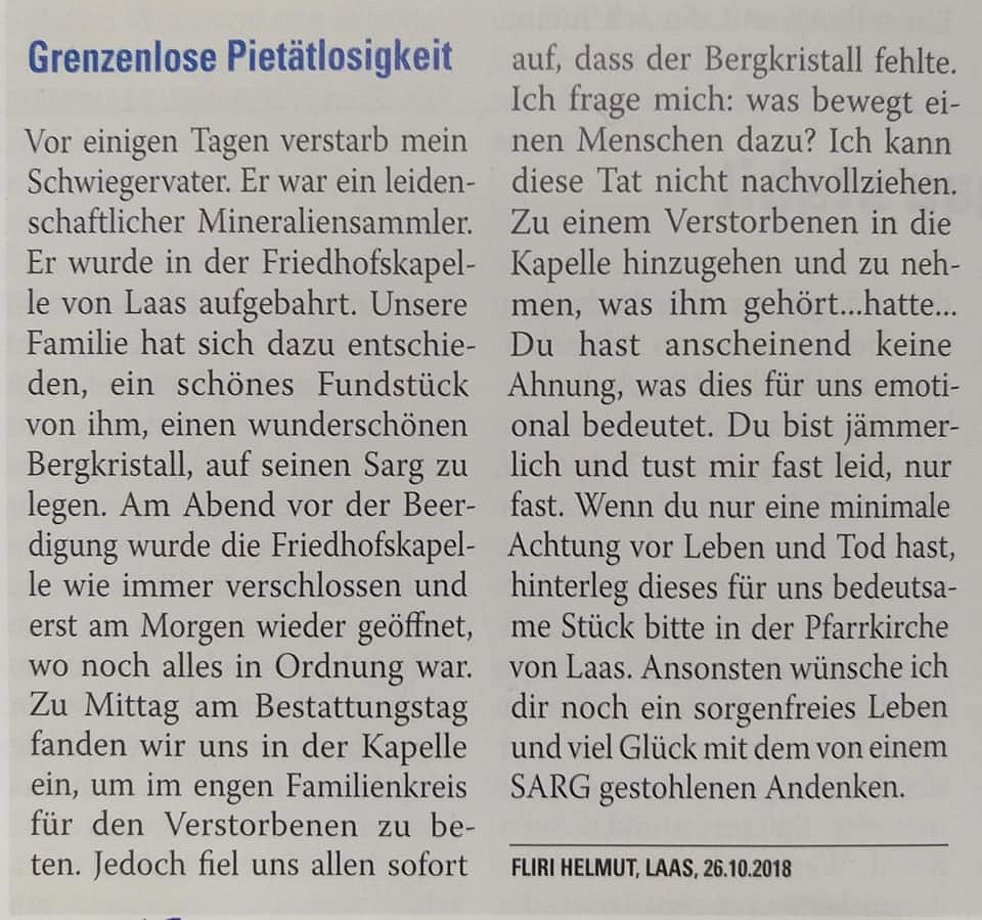 Grenzenlose Pietätlosigkeit

Vor einigen Tagen verstarb mein Schwiegervater. Er war ein leidenschaftlicher Mineraliensammler. Er wurde in der Friedhofskapelle von Laas aufgebahrt. Unsere Familie hat sich dazu entschieden, ein schönes Fundstück von ihm, einen wunderschönen Bergkristall, auf seinen Sarg zu legen. Am Abend vor der Beerdigung wurde die Friedhofskapelle wie immer verschlossen und erst am Morgen wieder geöffnet, wo noch alles in Ordnung war. Zu Mittag am Bestattungstag fanden wir uns in der Kapelle ein, um im engen Familienkreis für den Verstorbenen zu beten. Jedoch fiel uns allen sofort auf, dass der Bergkristall fehlte. Ich frage mich: was bewegt einen Menschen dazu? Ich kann diese Tat nicht nachvollziehen. Zu einem Verstorbenen in die Kapelle hinzugehen und zu nehmen, was ihm gehört...hatte... Du hast anscheinend keine Ahnung, was dies für uns emotional bedeutet. Du bist jämmerlich und tust mir fast leid, nur fast. Wenn du nur eine minimale Achtung vor Leben und Tod hast, hinterleg dieses für uns bedeutsame Stück bitte in der Pfarrkirche von Laas. Ansonsten wünsche ich dir noch ein sorgenfreies Leben und viel Glück mit dem von einem SARG gestohlenen Andenken.

FLIRI HELMUT, LAAS, 26.10.2018